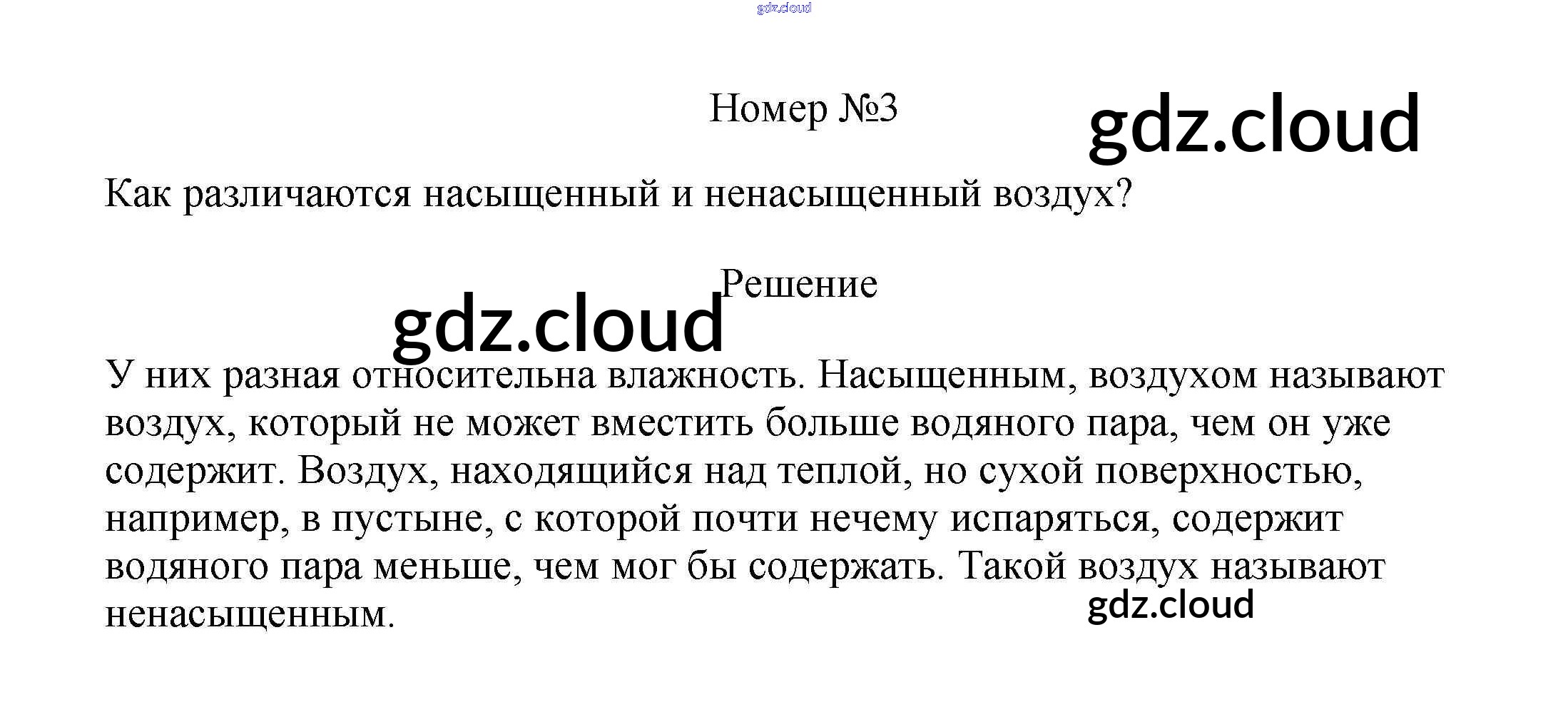 gdz.cloud

Номер №3

gdz.cloud

Как различаются насыщенный и ненасыщенный воздух?

Решение

gdz.cloud

У них разная относительна влажность. Насыщенным, воздухом называют воздух, который не может вместить больше водяного пара, чем он уже содержит. Воздух, находящийся над теплой, но сухой поверхностью, например, в пустыне, с которой почти нечему испаряться, содержит водяного пара меньше, чем мог бы содержать. Такой воздух называют ненасыщенным.

gdz.cloud